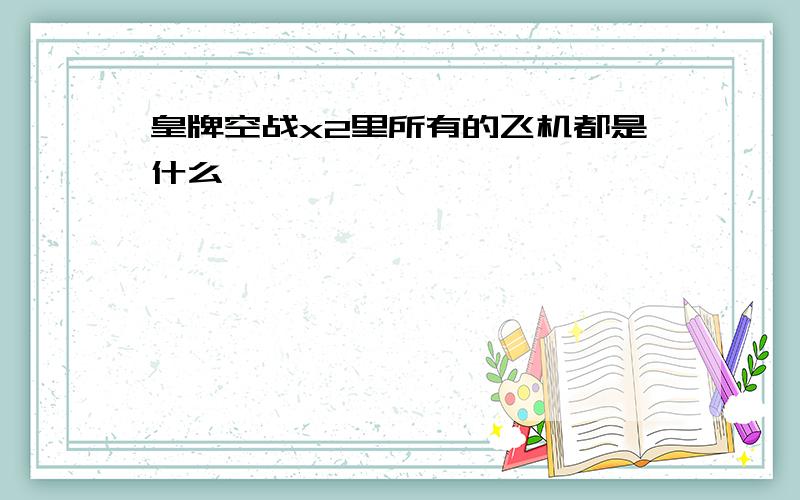 皇牌空战x2里所有的飞机都是什么